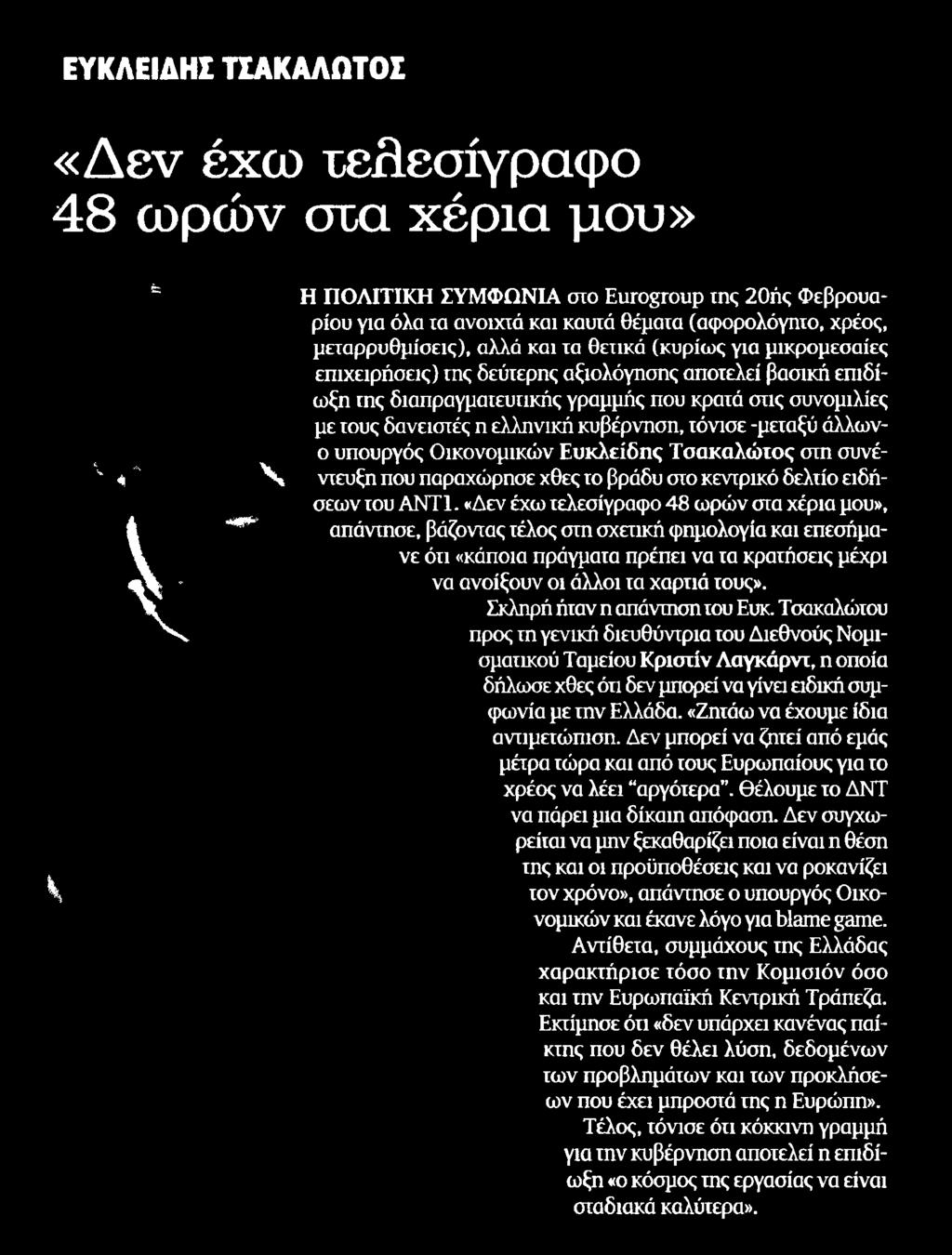 ΕΥΚΛΕΙΔΗΣ ΤΣΑΚΑΛΩΤΟΣ

«Δεν έχω τελεσίγραφο 48 ωρών στα χέρια μου»

Η ΠΟΛΙΤΙΚΗ ΣΥΜΦΩΝΙΑ στο Eurogroup της 20ής Φεβρουαρίου για όλα τα ανοιχτά και καυτά θέματα (αφορολόγητο, χρέος, μεταρρυθμίσεις), αλλά και τα θετικά (κυρίως για μικρομεσαίες επιχειρήσεις) της δεύτερης αξιολόγησης αποτελεί βασική επιδίωξη της διαπραγματευτικής γραμμής που κρατά στις συνομιλίες με τους δανειστές η ελληνική κυβέρνηση, τόνισε -μεταξύ άλλων- ο υπουργός Οικονομικών Ευκλείδης Τσακαλώτος στη συνέντευξη που παραχώρησε χθες το βράδυ στο κεντρικό δελτίο ειδήσεων του ΑΝΤ1. «Δεν έχω τελεσίγραφο 48 ωρών στα χέρια μου», απάντησε, βάζοντας τέλος στη σχετική φημολογία και επεσήμανε ότι «κάποια πράγματα πρέπει να τα κρατήσεις μέχρι να ανοίξουν οι άλλοι τα χαρτιά τους».

Σκληρή ήταν η απάντηση του Ευκ. Τσακαλώτου προς τη γενική διευθύντρια του Διεθνούς Νομισματικού Ταμείου Κριστίν Λαγκάρντ, η οποία δήλωσε χθες ότι δεν μπορεί να γίνει ειδική συμφωνία με την Ελλάδα. «Ζητάω να έχουμε ίδια αντιμετώπιση. Δεν μπορεί να ζητεί από εμάς μέτρα τώρα και από τους Ευρωπαίους για το χρέος να λέει "αργότερα". Θέλουμε το ΔΝΤ να πάρει μια δίκαιη απόφαση. Δεν συγχωρείται να μην ξεκαθαρίζει ποια είναι η θέση της και οι προϋποθέσεις και να ροκανίζει τον χρόνο», απάντησε ο υπουργός Οικονομικών και έκανε λόγο για blame game.

Αντίθετα, συμμάχους της Ελλάδας χαρακτήρισε τόσο την Κομισιόν όσο και την Ευρωπαϊκή Κεντρική Τράπεζα. Εκτίμησε ότι «δεν υπάρχει κανένας παίκτης που δεν θέλει λύση, δεδομένων των προβλημάτων και των προκλήσεων που έχει μπροστά της η Ευρώπη».

Τέλος, τόνισε ότι κόκκινη γραμμή για την κυβέρνηση αποτελεί η επιδίωξη «ο κόσμος της εργασίας να είναι σταδιακά καλύτερα».